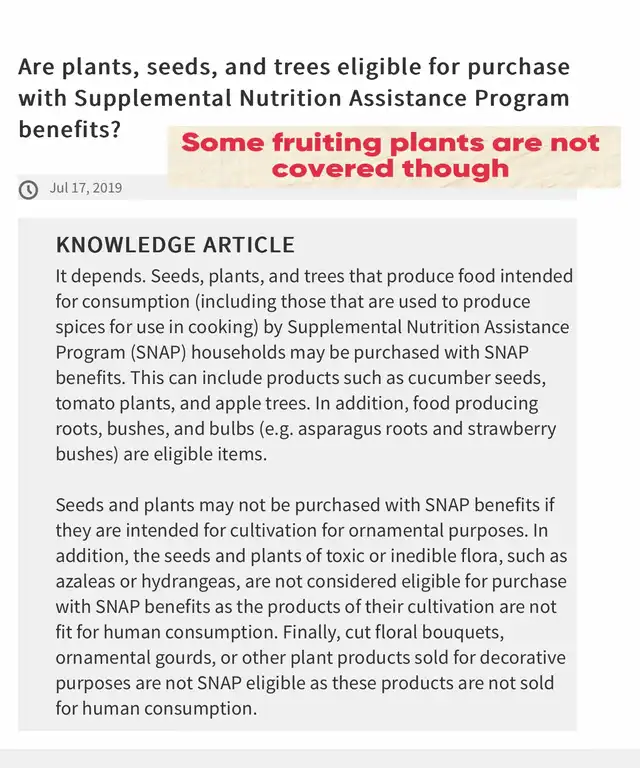 Are plants, seeds, and trees eligible for purchase with Supplemental Nutrition Assistance Program benefits?

Some fruiting plants are not covered though

Jul 17, 2019

KNOWLEDGE ARTICLE

It depends. Seeds, plants, and trees that produce food intended for consumption (including those that are used to produce spices for use in cooking) by Supplemental Nutrition Assistance Program (SNAP) households may be purchased with SNAP benefits. This can include products such as cucumber seeds, tomato plants, and apple trees. In addition, food producing roots, bushes, and bulbs (e.g. asparagus roots and strawberry bushes) are eligible items.

Seeds and plants may not be purchased with SNAP benefits if they are intended for cultivation for ornamental purposes. In addition, the seeds and plants of toxic or inedible flora, such as azaleas or hydrangeas, are not considered eligible for purchase with SNAP benefits as the products of their cultivation are not fit for human consumption. Finally, cut floral bouquets, ornamental gourds, or other plant products sold for decorative purposes are not SNAP eligible as these products are not sold for human consumption.